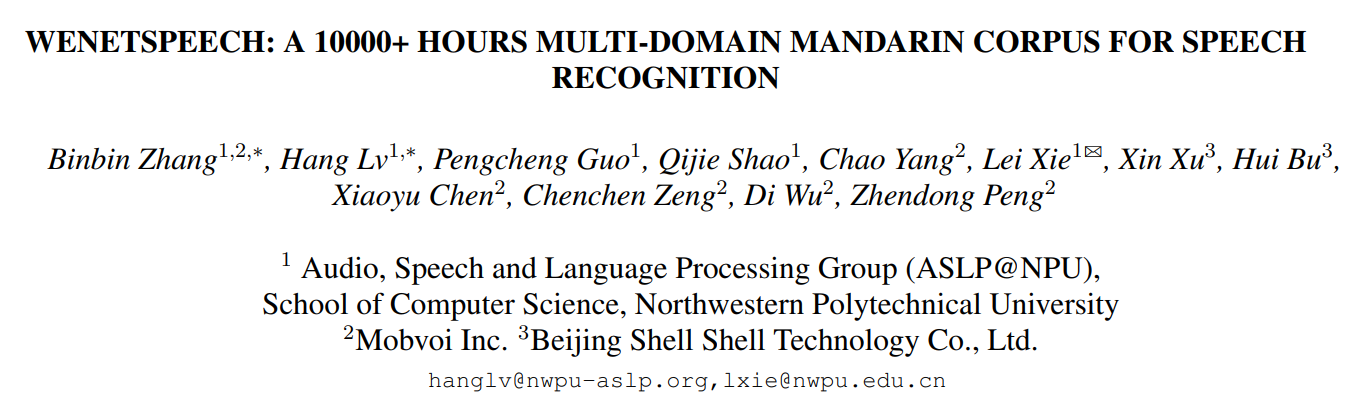 WENETSPEECH: A 10000+ HOURS MULTI-DOMAIN MANDARIN CORPUS FOR SPEECH RECOGNITION

Binbin Zhang$^{1,2,*}$, Hang Lv$^{1,*}$, Pengcheng Guo$^{1}$, Qijie Shao$^{1}$, Chao Yang$^{2}$, Lei Xie$^{1✉}$, Xin Xu$^{3}$, Hui Bu$^{3}$, Xiaoyu Chen$^{2}$, Chenchen Zeng$^{2}$, Di Wu$^{2}$, Zhendong Peng$^{2}$

$^{1}$ Audio, Speech and Language Processing Group (ASLP@NPU),
School of Computer Science, Northwestern Polytechnical University
$^{2}$Mobvoi Inc. $^{3}$Beijing Shell Shell Technology Co., Ltd.

hanglv@nwpu-aslp.org,lxie@nwpu.edu.cn